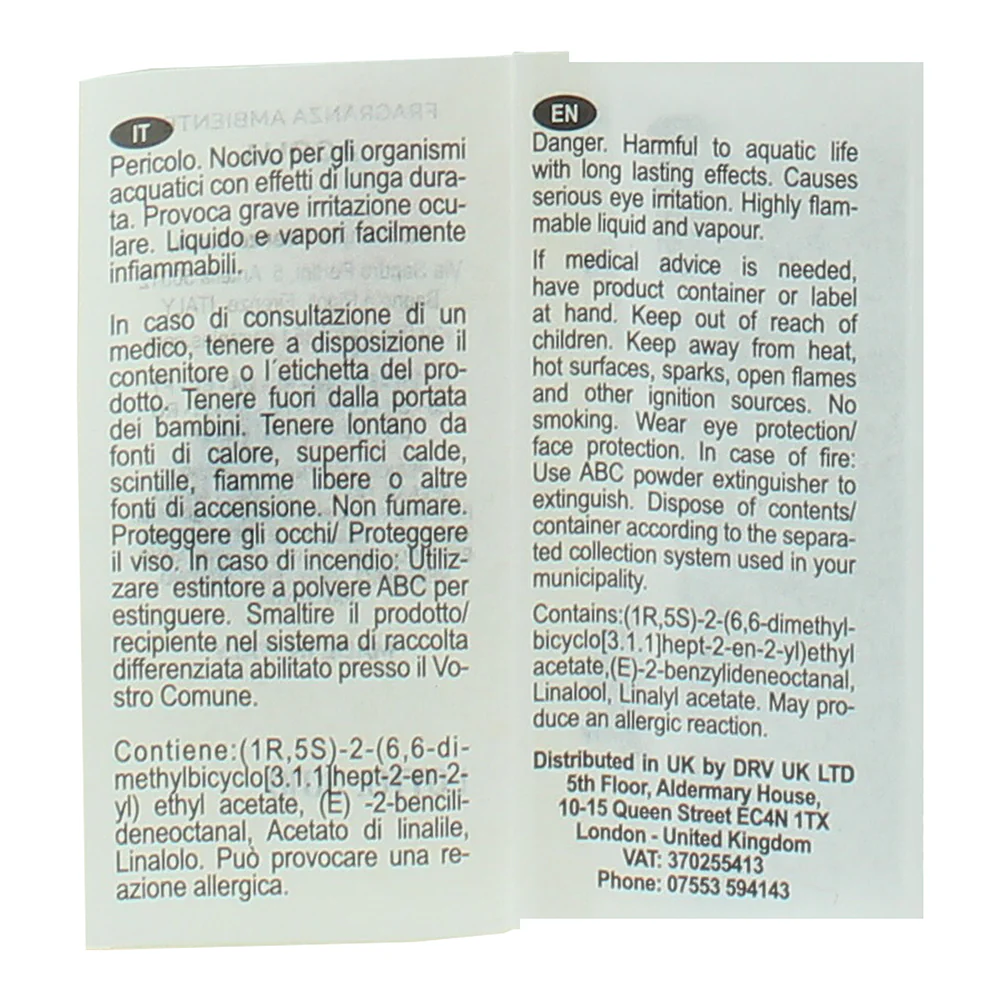 IT

Pericolo. Nocivo per gli organismi acquatici con effetti di lunga durata. Provoca grave irritazione oculare. Liquido e vapori facilmente infiammabili.

In caso di consultazione di un medico, tenere a disposizione il contenitore o l´etichetta del prodotto. Tenere fuori dalla portata dei bambini. Tenere lontano da fonti di calore, superfici calde, scintille, fiamme libere o altre fonti di accensione. Non fumare. Proteggere gli occhi/ Proteggere il viso. In caso di incendio: Utilizzare estintore a polvere ABC per estinguere. Smaltire il prodotto/ recipiente nel sistema di raccolta differenziata abilitato presso il Vostro Comune.

Contiene:(1R,5S)-2-(6,6-dimethylbicyclo[3.1.1]hept-2-en-2-yl) ethyl acetate, (E) -2-bencilideneoctanal, Acetato di linalile, Linalolo. Può provocare una reazione allergica.

EN

Danger. Harmful to aquatic life with long lasting effects. Causes serious eye irritation. Highly flammable liquid and vapour.

If medical advice is needed, have product container or label at hand. Keep out of reach of children. Keep away from heat, hot surfaces, sparks, open flames and other ignition sources. No smoking. Wear eye protection/ face protection. In case of fire: Use ABC powder extinguisher to extinguish. Dispose of contents/ container according to the separated collection system used in your municipality.

Contains:(1R,5S)-2-(6,6-dimethylbicyclo[3.1.1]hept-2-en-2-yl)ethyl acetate,(E)-2-benzylideneoctanal, Linalool, Linalyl acetate. May produce an allergic reaction.

Distributed in UK by DRV UK LTD
5th Floor, Aldermary House,
10-15 Queen Street EC4N 1TX
London - United Kingdom
VAT: 370255413
Phone: 07553 594143